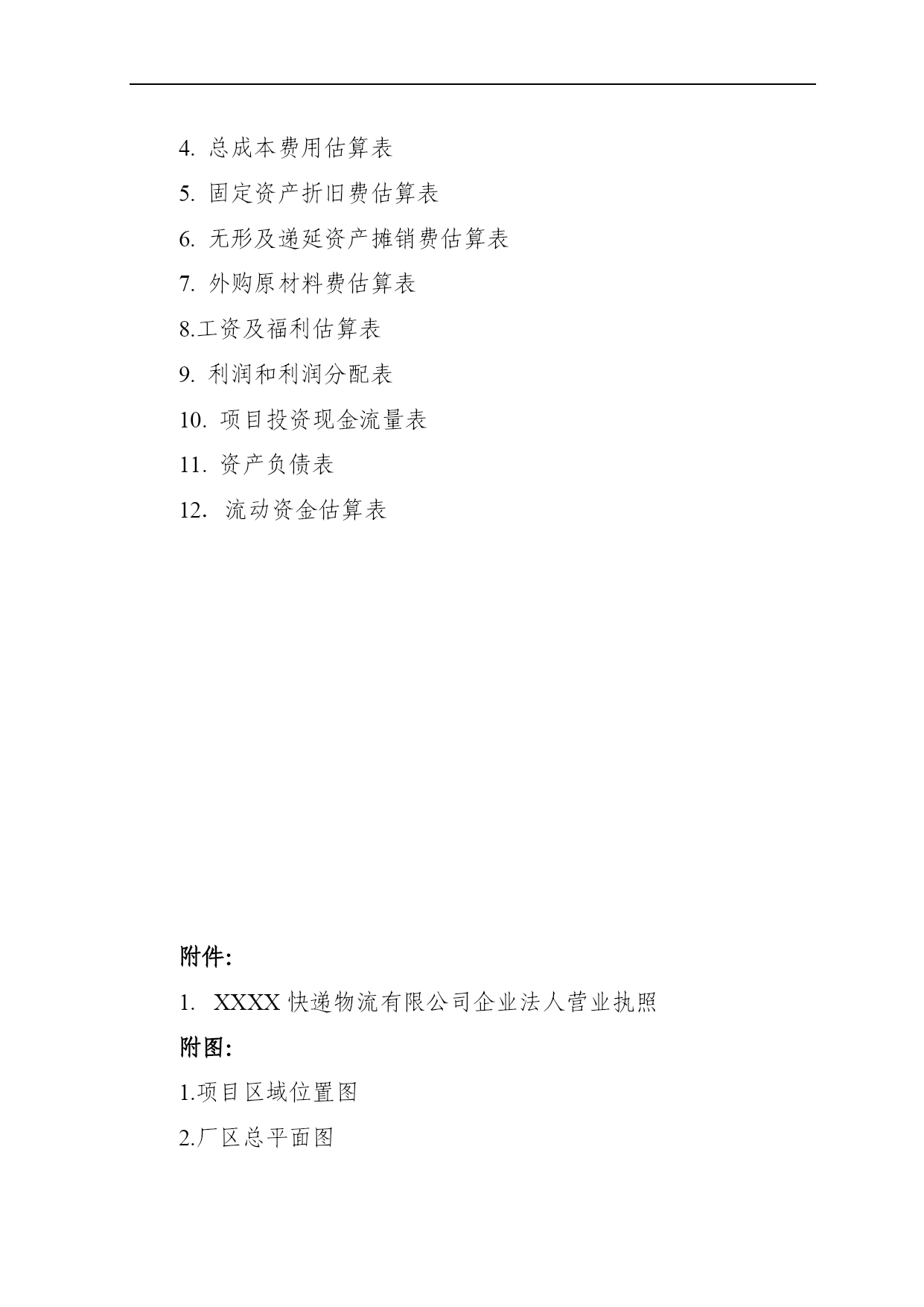 4. 总成本费用估算表

5. 固定资产折旧费估算表

6. 无形及递延资产摊销费估算表

7. 外购原材料费估算表

8.工资及福利估算表

9. 利润和利润分配表

10. 项目投资现金流量表

11. 资产负债表

12. 流动资金估算表

附件:

1. XXXX 快递物流有限公司企业法人营业执照

附图:

1.项目区域位置图

2.厂区总平面图